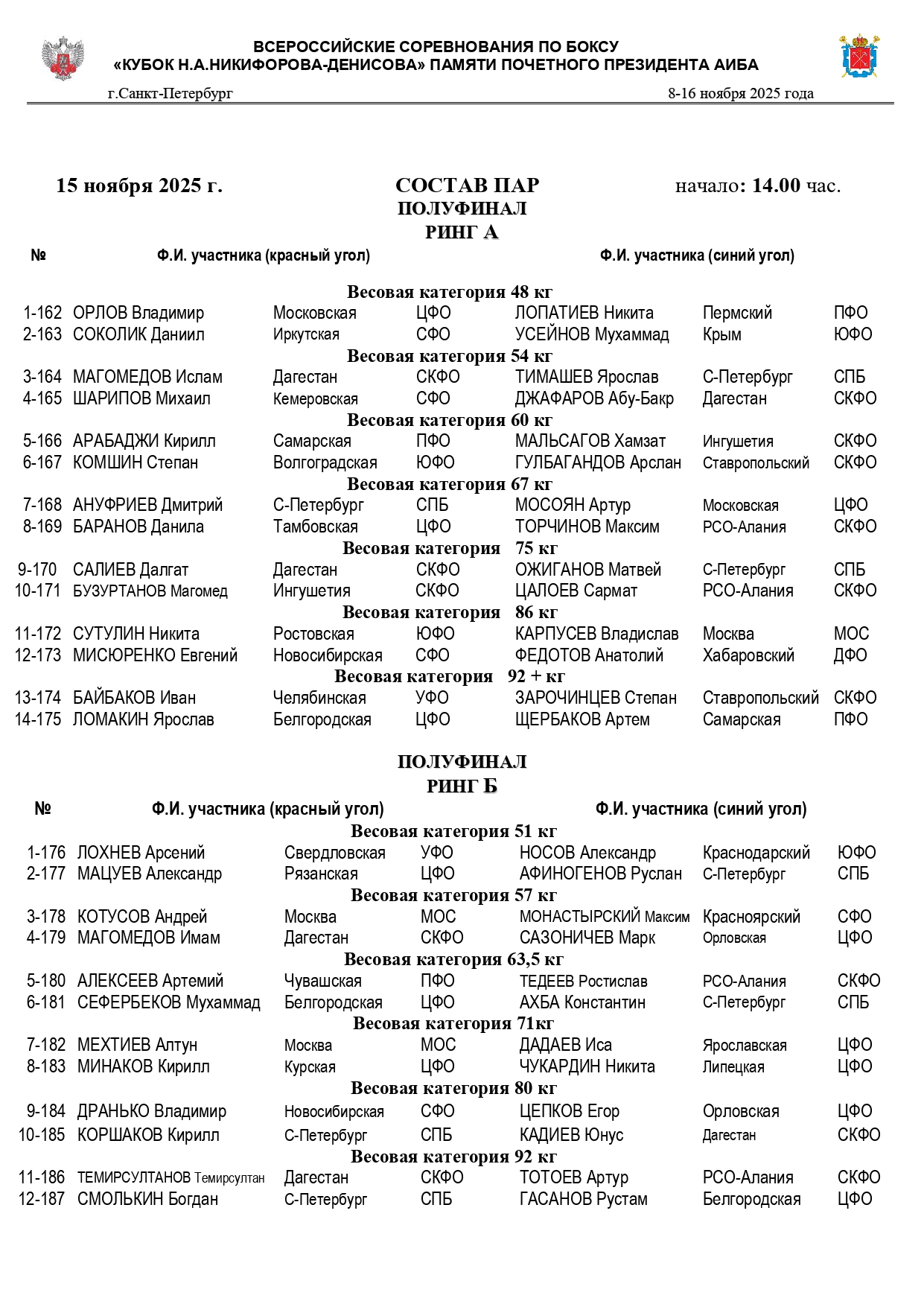 ВСЕРОССИЙСКИЕ СОРЕВНОВАНИЯ ПО БОКСУ
«КУБОК Н.А.НИКИФОРОВА-ДЕНИСОВА» ПАМЯТИ ПОЧЕТНОГО ПРЕЗИДЕНТА АИБА

г.Санкт-Петербург 8-16 ноября 2025 года

15 ноября 2025 г. СОСТАВ ПАР начало: 14.00 час.

ПОЛУФИНАЛ
РИНГ А

| № | Ф.И. участника (красный угол) | | | Ф.И. участника (синий угол) | | |
|---|---|---|---|---|---|---|
| | Весовая категория 48 кг | | | | | |
| 1-162 | ОРЛОВ Владимир | Московская | ЦФО | ЛОПАТИЕВ Никита | Пермский | ПФО |
| 2-163 | СОКОЛИК Даниил | Иркутская | СФО | УСЕЙНОВ Мухаммад | Крым | ЮФО |
| | Весовая категория 54 кг | | | | | |
| 3-164 | МАГОМЕДОВ Ислам | Дагестан | СКФО | ТИМАШЕВ Ярослав | С-Петербург | СПБ |
| 4-165 | ШАРИПОВ Михаил | Кемеровская | СФО | ДЖАФАРОВ Абу-Бакр | Дагестан | СКФО |
| | Весовая категория 60 кг | | | | | |
| 5-166 | АРАБАДЖИ Кирилл | Самарская | ПФО | МАЛЬСАГОВ Хамзат | Ингушетия | СКФО |
| 6-167 | КОМШИН Степан | Волгоградская | ЮФО | ГУЛБАГАНДОВ Арслан | Ставропольский | СКФО |
| | Весовая категория 67 кг | | | | | |
| 7-168 | АНУФРИЕВ Дмитрий | С-Петербург | СПБ | МОСОЯН Артур | Московская | ЦФО |
| 8-169 | БАРАНОВ Данила | Тамбовская | ЦФО | ТОРЧИНОВ Максим | РСО-Алания | СКФО |
| | Весовая категория 75 кг | | | | | |
| 9-170 | САЛИЕВ Далгат | Дагестан | СКФО | ОЖИГАНОВ Матвей | С-Петербург | СПБ |
| 10-171 | БУЗУРТАНОВ Магомед | Ингушетия | СКФО | ЦАЛОЕВ Сармат | РСО-Алания | СКФО |
| | Весовая категория 86 кг | | | | | |
| 11-172 | СУТУЛИН Никита | Ростовская | ЮФО | КАРПУСЕВ Владислав | Москва | МОС |
| 12-173 | МИСЮРЕНКО Евгений | Новосибирская | СФО | ФЕДОТОВ Анатолий | Хабаровский | ДФО |
| | Весовая категория 92 + кг | | | | | |
| 13-174 | БАЙБАКОВ Иван | Челябинская | УФО | ЗАРОЧИНЦЕВ Степан | Ставропольский | СКФО |
| 14-175 | ЛОМАКИН Ярослав | Белгородская | ЦФО | ЩЕРБАКОВ Артем | Самарская | ПФО |

ПОЛУФИНАЛ
РИНГ Б

| № | Ф.И. участника (красный угол) | | | Ф.И. участника (синий угол) | | |
|---|---|---|---|---|---|---|
| | Весовая категория 51 кг | | | | | |
| 1-176 | ЛОХНЕВ Арсений | Свердловская | УФО | НОСОВ Александр | Краснодарский | ЮФО |
| 2-177 | МАЦУЕВ Александр | Рязанская | ЦФО | АФИНОГЕНОВ Руслан | С-Петербург | СПБ |
| | Весовая категория 57 кг | | | | | |
| 3-178 | КОТУСОВ Андрей | Москва | МОС | МОНАСТЫРСКИЙ Максим | Красноярский | СФО |
| 4-179 | МАГОМЕДОВ Имам | Дагестан | СКФО | САЗОНИЧЕВ Марк | Орловская | ЦФО |
| | Весовая категория 63,5 кг | | | | | |
| 5-180 | АЛЕКСЕЕВ Артемий | Чувашская | ПФО | ТЕДЕЕВ Ростислав | РСО-Алания | СКФО |
| 6-181 | СЕФЕРБЕКОВ Мухаммад | Белгородская | ЦФО | АХБА Константин | С-Петербург | СПБ |
| | Весовая категория 71кг | | | | | |
| 7-182 | МЕХТИЕВ Алтун | Москва | МОС | ДАДАЕВ Иса | Ярославская | ЦФО |
| 8-183 | МИНАКОВ Кирилл | Курская | ЦФО | ЧУКАРДИН Никита | Липецкая | ЦФО |
| | Весовая категория 80 кг | | | | | |
| 9-184 | ДРАНЬКО Владимир | Новосибирская | СФО | ЦЕПКОВ Егор | Орловская | ЦФО |
| 10-185 | КОРШАКОВ Кирилл | С-Петербург | СПБ | КАДИЕВ Юнус | Дагестан | СКФО |
| | Весовая категория 92 кг | | | | | |
| 11-186 | ТЕМИРСУЛТАНОВ Темирсултан | Дагестан | СКФО | ТОТОЕВ Артур | РСО-Алания | СКФО |
| 12-187 | СМОЛЬКИН Богдан | С-Петербург | СПБ | ГАСАНОВ Рустам | Белгородская | ЦФО |